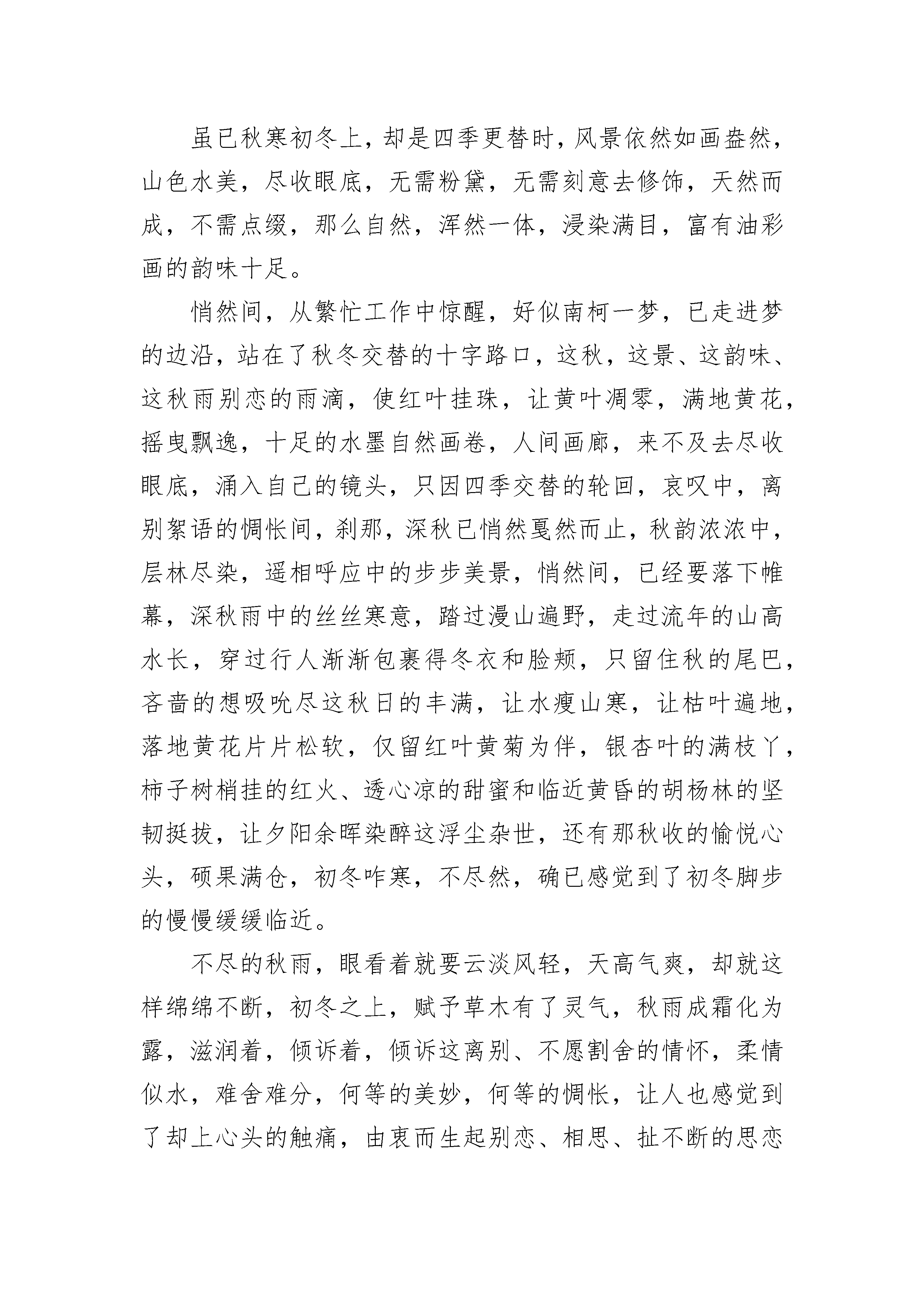 虽已秋寒初冬上，却是四季更替时，风景依然如画盎然，山色水美，尽收眼底，无需粉黛，无需刻意去修饰，天然而成，不需点缀，那么自然，浑然一体，浸染满目，富有油彩画的韵味十足。

悄然间，从繁忙工作中惊醒，好似南柯一梦，已走进梦的边沿，站在了秋冬交替的十字路口，这秋，这景、这韵味、这秋雨别恋的雨滴，使红叶挂珠，让黄叶凋零，满地黄花，摇曳飘逸，十足的水墨自然画卷，人间画廊，来不及去尽收眼底，涌入自己的镜头，只因四季交替的轮回，哀叹中，离别絮语的惆怅间，刹那，深秋已悄然戛然而止，秋韵浓浓中，层林尽染，遥相呼应中的步步美景，悄然间，已经要落下帷幕，深秋雨中的丝丝寒意，踏过漫山遍野，走过流年的山高水长，穿过行人渐渐包裹得冬衣和脸颊，只留住秋的尾巴，吝啬的想吸吮尽这秋日的丰满，让水瘦山寒，让枯叶遍地，落地黄花片片松软，仅留红叶黄菊为伴，银杏叶的满枝丫，柿子树梢挂的红火、透心凉的甜蜜和临近黄昏的胡杨林的坚韧挺拔，让夕阳余晖染醉这浮尘杂世，还有那秋收的愉悦心头，硕果满仓，初冬咋寒，不尽然，确已感觉到了初冬脚步的慢慢缓缓临近。

不尽的秋雨，眼看着就要云淡风轻，天高气爽，却就这样绵绵不断，初冬之上，赋予草木有了灵气，秋雨成霜化为露，滋润着，倾诉着，倾诉这离别、不愿割舍的情怀，柔情似水，难舍难分，何等的美妙，何等的惆怅，让人也感觉到了却上心头的触痛，由衷而生起别恋、相思、扯不断的思恋